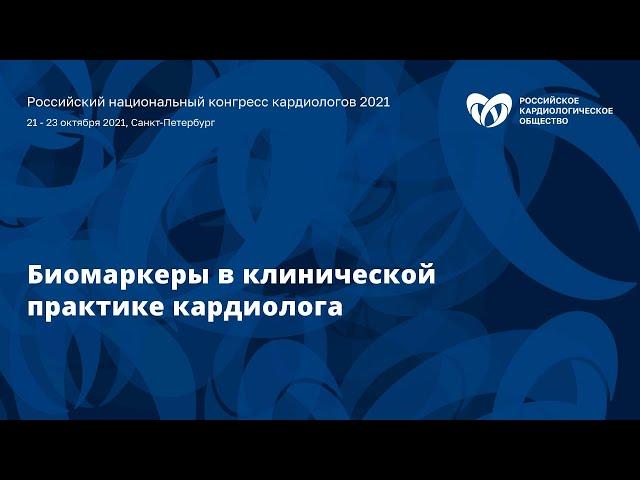 Российский национальный конгресс кардиологов 2021
21 - 23 октября 2021, Санкт-Петербург

РОССИЙСКОЕ КАРДИОЛОГИЧЕСКОЕ ОБЩЕСТВО

Биомаркеры в клинической практике кардиолога